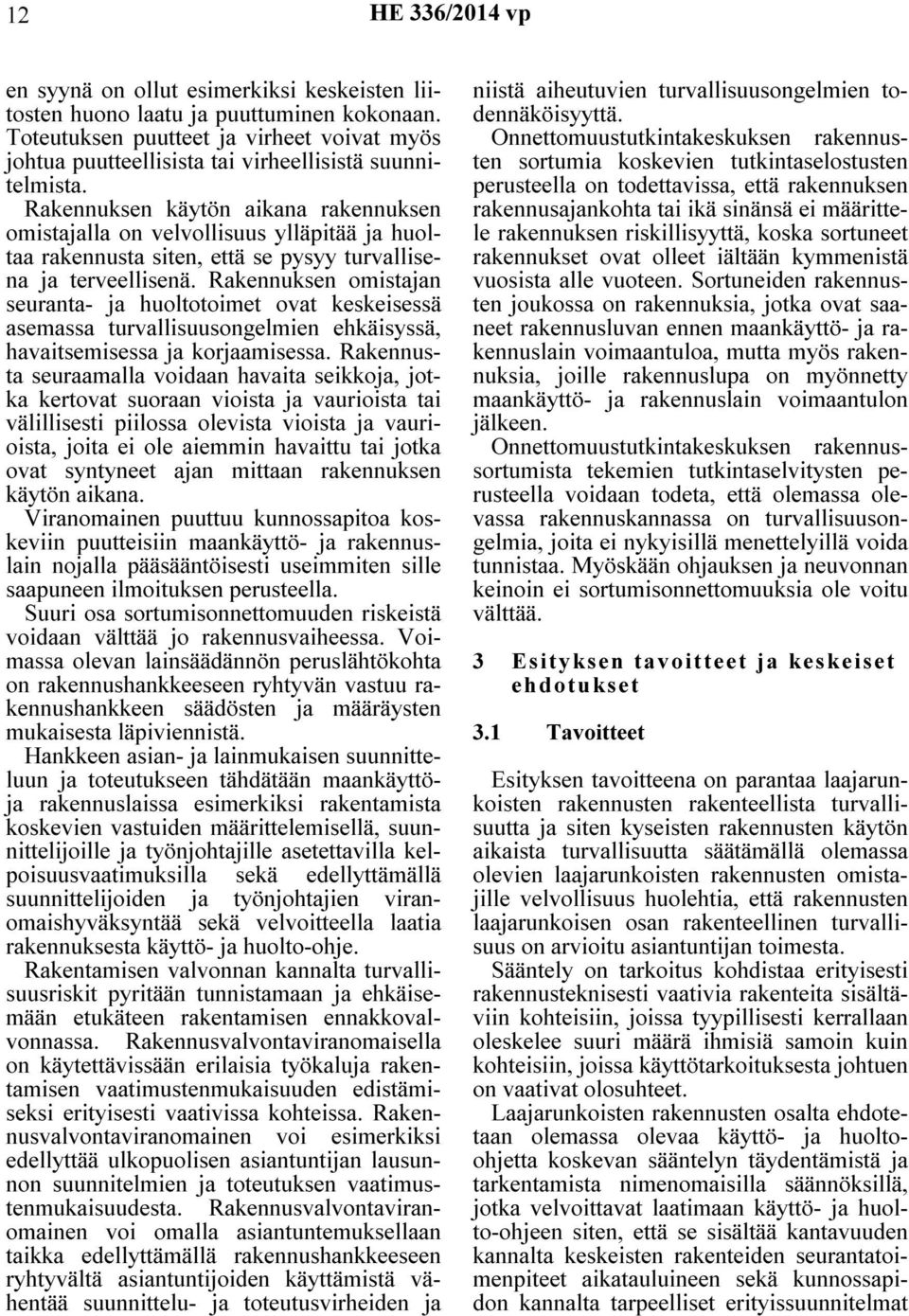 12 HE 336/2014 vp

en syynä on ollut esimerkiksi keskeisten liitosten huono laatu ja puuttuminen kokonaan. Toteutuksen puutteet ja virheet voivat myös johtua puutteellisista tai virheellisistä suunnitelmista.

Rakennuksen käytön aikana rakennuksen omistajalla on velvollisuus ylläpitää ja huoltaa rakennusta siten, että se pysyy turvallisena ja terveellisenä. Rakennuksen omistajan seuranta- ja huoltotoimet ovat keskeisessä asemassa turvallisuusongelmien ehkäisyssä, havaitsemisessa ja korjaamisessa. Rakennusta seuraamalla voidaan havaita seikkoja, jotka kertovat suoraan vioista ja vaurioista tai välillisesti piilossa olevista vioista ja vaurioista, joita ei ole aiemmin havaittu tai jotka ovat syntyneet ajan mittaan rakennuksen käytön aikana.

Viranomainen puuttuu kunnossapitoa koskeviin puutteisiin maankäyttö- ja rakennuslain nojalla pääsääntöisesti useimmiten sille saapuneen ilmoituksen perusteella.

Suuri osa sortumisonnettomuuden riskeistä voidaan välttää jo rakennusvaiheessa. Voimassa olevan lainsäädännön peruslähtökohta on rakennushankkeeseen ryhtyvän vastuu rakennushankkeen säädösten ja määräysten mukaisesta läpiviennistä.

Hankkeen asian- ja lainmukaisen suunnitteluun ja toteutukseen tähdätään maankäyttö- ja rakennuslaissa esimerkiksi rakentamista koskevien vastuiden määrittelemisellä, suunnittelijoille ja työnjohtajille asetettavilla kelpoisuusvaatimuksilla sekä edellyttämällä suunnittelijoiden ja työnjohtajien viranomaishyväksyntää sekä velvoitteella laatia rakennuksesta käyttö- ja huolto-ohje.

Rakentamisen valvonnan kannalta turvallisuusriskit pyritään tunnistamaan ja ehkäisemään etukäteen rakentamisen ennakkovalvonnassa. Rakennusvalvontaviranomaisella on käytettävissään erilaisia työkaluja rakentamisen vaatimustenmukaisuuden edistämiseksi erityisesti vaativissa kohteissa. Rakennusvalvontaviranomainen voi esimerkiksi edellyttää ulkopuolisen asiantuntijan lausunnon suunnitelmien ja toteutuksen vaatimustenmukaisuudesta. Rakennusvalvontaviranomainen voi omalla asiantuntemuksellaan taikka edellyttämällä rakennushankkeeseen ryhtyvältä asiantuntijoiden käyttämistä vähentää suunnittelu- ja toteutusvirheiden ja niistä aiheutuvien turvallisuusongelmien todennäköisyyttä.

Onnettomuustutkintakeskuksen rakennusten sortumia koskevien tutkintaselostusten perusteella on todettavissa, että rakennuksen rakennusajankohta tai ikä sinänsä ei määrittele rakennuksen riskillisyyttä, koska sortuneet rakennukset ovat olleet iältään kymmenistä vuosista alle vuoteen. Sortuneiden rakennusten joukossa on rakennuksia, jotka ovat saaneet rakennusluvan ennen maankäyttö- ja rakennuslain voimaantuloa, mutta myös rakennuksia, joille rakennuslupa on myönnetty maankäyttö- ja rakennuslain voimaantulon jälkeen.

Onnettomuustutkintakeskuksen rakennussortumista tekemien tutkintaselvitysten perusteella voidaan todeta, että olemassa olevassa rakennuskannassa on turvallisuusongelmia, joita ei nykyisillä menettelyillä voida tunnistaa. Myöskään ohjauksen ja neuvonnan keinoin ei sortumisonnettomuuksia ole voitu välttää.

3 Esityksen tavoitteet ja keskeiset ehdotukset

3.1 Tavoitteet

Esityksen tavoitteena on parantaa laajarunkoisten rakennusten rakenteellista turvallisuutta ja siten kyseisten rakennusten käytön aikaista turvallisuutta säätämällä olemassa olevien laajarunkoisten rakennusten omistajille velvollisuus huolehtia, että rakennusten laajarunkoisen osan rakenteellinen turvallisuus on arvioitu asiantuntijan toimesta.

Sääntely on tarkoitus kohdistaa erityisesti rakennusteknisesti vaativia rakenteita sisältäviin kohteisiin, joissa tyypillisesti kerrallaan oleskelee suuri määrä ihmisiä samoin kuin kohteisiin, joissa käyttötarkoituksesta johtuen on vaativat olosuhteet.

Laajarunkoisten rakennusten osalta ehdotetaan olemassa olevaa käyttö- ja huolto-ohjetta koskevan sääntelyn täydentämistä ja tarkentamista nimenomaisilla säännöksillä, jotka velvoittavat laatimaan käyttö- ja huolto-ohjeen siten, että se sisältää kantavuuden kannalta keskeisten rakenteiden seurantatoimenpiteet aikatauluineen sekä kunnossapidon kannalta tarpeelliset erityissuunnitelmat